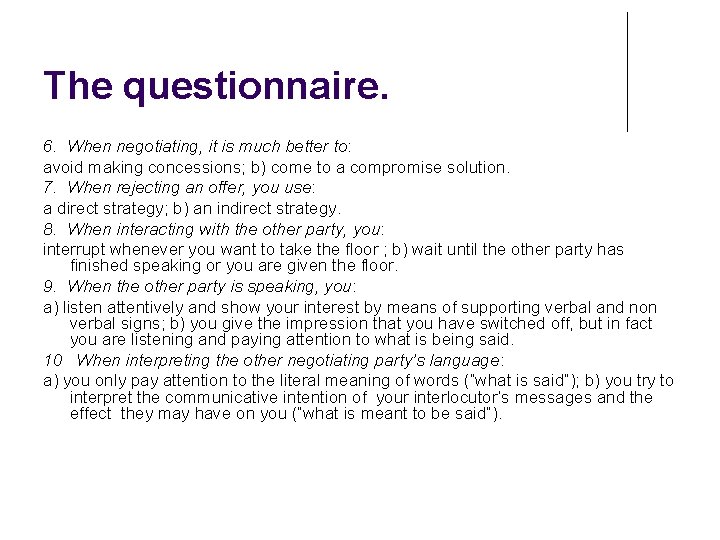 The questionnaire.

6. When negotiating, it is much better to:

avoid making concessions; b) come to a compromise solution.

7. When rejecting an offer, you use:

a direct strategy; b) an indirect strategy.

8. When interacting with the other party, you:

interrupt whenever you want to take the floor ; b) wait until the other party has finished speaking or you are given the floor.

9. When the other party is speaking, you:

a) listen attentively and show your interest by means of supporting verbal and non verbal signs; b) you give the impression that you have switched off, but in fact you are listening and paying attention to what is being said.

10 When interpreting the other negotiating party's language:

a) you only pay attention to the literal meaning of words ("what is said"); b) you try to interpret the communicative intention of your interlocutor's messages and the effect they may have on you ("what is meant to be said").